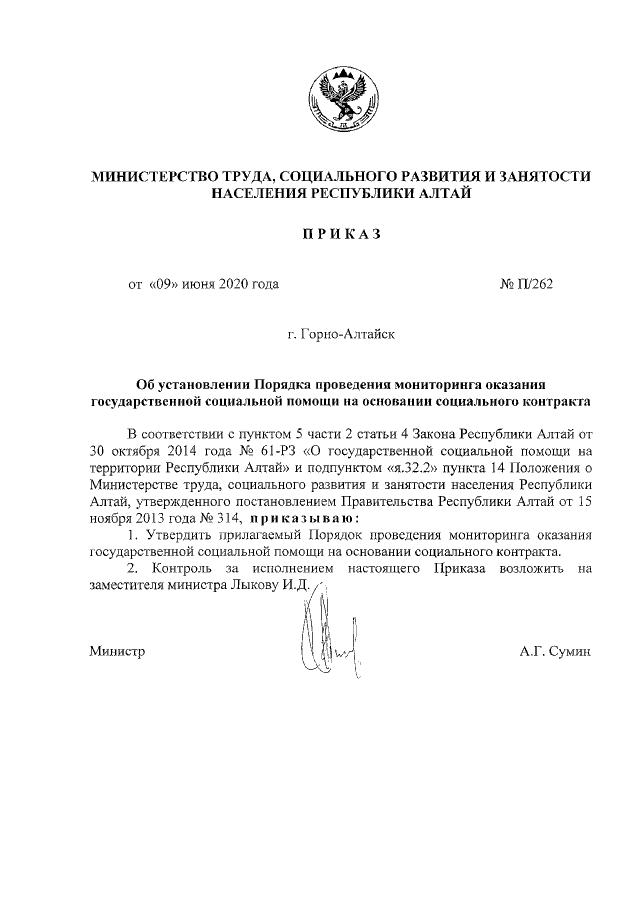 МИНИСТЕРСТВО ТРУДА, СОЦИАЛЬНОГО РАЗВИТИЯ И ЗАНЯТОСТИ НАСЕЛЕНИЯ РЕСПУБЛИКИ АЛТАЙ

ПРИКАЗ

от «09» июня 2020 года

№ П/262

г. Горно-Алтайск

Об установлении Порядка проведения мониторинга оказания государственной социальной помощи на основании социального контракта

В соответствии с пунктом 5 части 2 статьи 4 Закона Республики Алтай от 30 октября 2014 года № 61-РЗ «О государственной социальной помощи на территории Республики Алтай» и подпунктом «я.32.2» пункта 14 Положения о Министерстве труда, социального развития и занятости населения Республики Алтай, утвержденного постановлением Правительства Республики Алтай от 15 ноября 2013 года № 314, приказываю:

1. Утвердить прилагаемый Порядок проведения мониторинга оказания государственной социальной помощи на основании социального контракта.

2. Контроль за исполнением настоящего Приказа возложить на заместителя министра Лыкову И.Д.

Министр

А.Г. Сумин